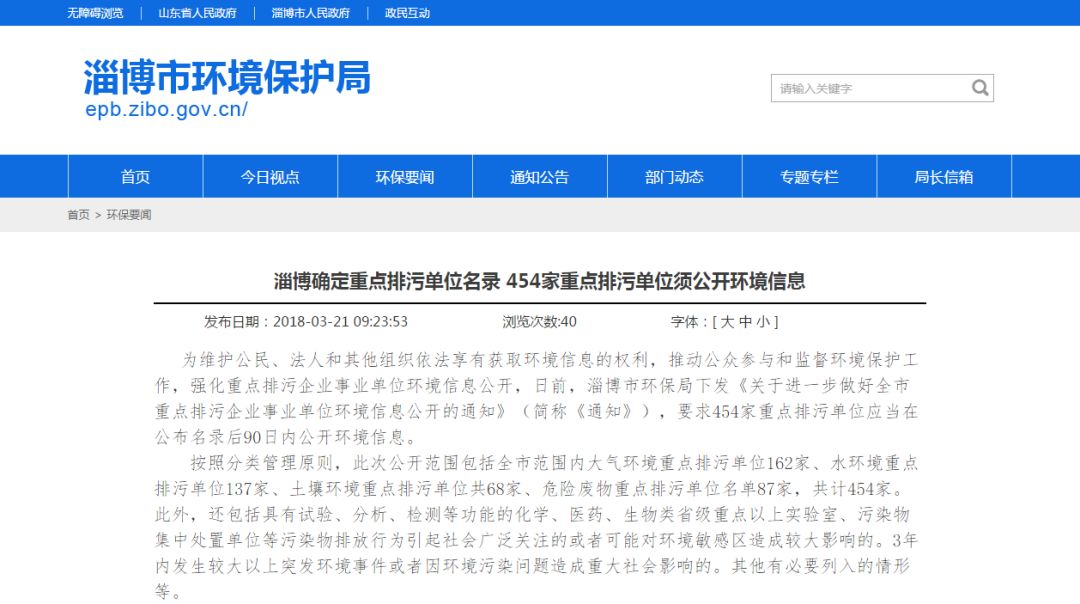 无障碍浏览 | 山东省人民政府 | 淄博市人民政府 | 政民互动

淄博市环境保护局
epb.zibo.gov.cn/

请输入关键字

首页 今日视点 环保要闻 通知公告 部门动态 专题专栏 局长信箱

首页 > 环保要闻

淄博确定重点排污单位名录 454家重点排污单位须公开环境信息

发布日期：2018-03-21 09:23:53 浏览次数:40 字体：[ 大 中 小 ]

为维护公民、法人和其他组织依法享有获取环境信息的权利，推动公众参与和监督环境保护工作，强化重点排污企业事业单位环境信息公开，日前，淄博市环保局下发《关于进一步做好全市重点排污企业事业单位环境信息公开的通知》（简称《通知》），要求454家重点排污单位应当在公布名录后90日内公开环境信息。

按照分类管理原则，此次公开范围包括全市范围内大气环境重点排污单位162家、水环境重点排污单位137家、土壤环境重点排污单位共68家、危险废物重点排污单位名单87家，共计454家。此外，还包括具有试验、分析、检测等功能的化学、医药、生物类省级重点以上实验室、污染物集中处置单位等污染物排放行为引起社会广泛关注的或者可能对环境敏感区造成较大影响的。3年内发生较大以上突发环境事件或者因环境污染问题造成重大社会影响的。其他有必要列入的情形等。